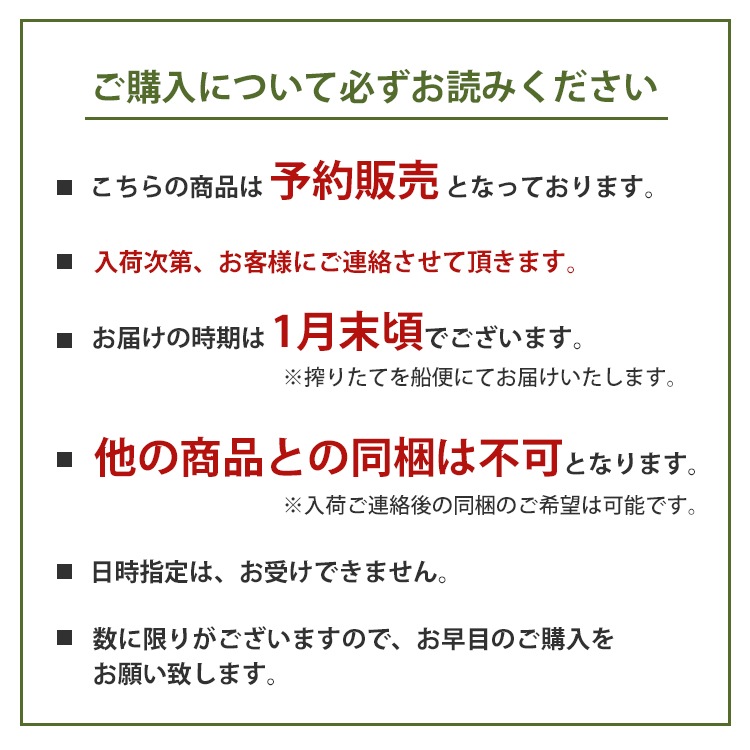 ご購入について必ずお読みください

■ こちらの商品は 予約販売 となっております。

■ 入荷次第、お客様にご連絡させて頂きます。

■ お届けの時期は 1月末頃でございます。
※搾りたてを船便にてお届けいたします。

■ 他の商品との同梱は不可となります。
※入荷ご連絡後の同梱のご希望は可能です。

■ 日時指定は、お受けできません。

■ 数に限りがございますので、お早目のご購入をお願い致します。